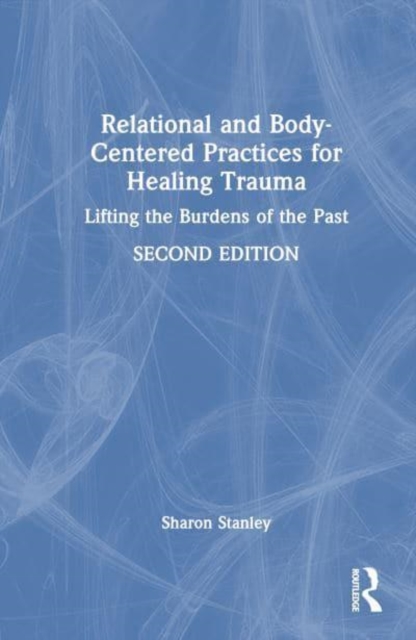 Relational and Body-Centered Practices for Healing Trauma

Lifting the Burdens of the Past

SECOND EDITION

Sharon Stanley

ROUTLEDGE